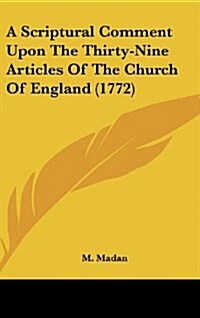 A Scriptural Comment Upon The Thirty-Nine Articles Of The Church Of England (1772)

M. Madan